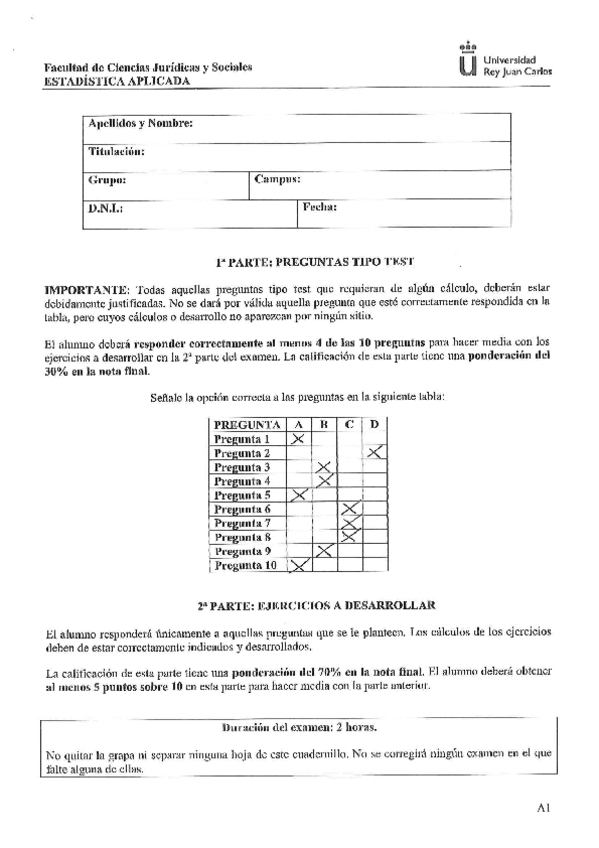 Facultad de Ciencias Jurídicas y Sociales
ESTADÍSTICA APLICADA

Universidad Rey Juan Carlos

| Apellidos y Nombre: | |
|---|---|
| Titulación: | |
| Grupo: | Campus: |
| D.N.I.: | Fecha: |

1ª PARTE: PREGUNTAS TIPO TEST

IMPORTANTE: Todas aquellas preguntas tipo test que requieran de algún cálculo, deberán estar debidamente justificadas. No se dará por válida aquella pregunta que esté correctamente respondida en la tabla, pero cuyos cálculos o desarrollo no aparezcan por ningún sitio.

El alumno deberá responder correctamente al menos 4 de las 10 preguntas para hacer media con los ejercicios a desarrollar en la 2ª parte del examen. La calificación de esta parte tiene una ponderación del 30% en la nota final.

Señale la opción correcta a las preguntas en la siguiente tabla:

| PREGUNTA | A | B | C | D |
|---|---|---|---|---|
| Pregunta 1 | X | | | |
| Pregunta 2 | | | | X |
| Pregunta 3 | | X | | |
| Pregunta 4 | | X | | |
| Pregunta 5 | X | | | |
| Pregunta 6 | | | X | |
| Pregunta 7 | | | X | |
| Pregunta 8 | | | X | |
| Pregunta 9 | | X | | |
| Pregunta 10 | X | | | |

2ª PARTE: EJERCICIOS A DESARROLLAR

El alumno responderá únicamente a aquellas preguntas que se le planteen. Los cálculos de los ejercicios deben de estar correctamente indicados y desarrollados.

La calificación de esta parte tiene una ponderación del 70% en la nota final. El alumno deberá obtener al menos 5 puntos sobre 10 en esta parte para hacer media con la parte anterior.

Duración del examen: 2 horas.

No quitar la grapa ni separar ninguna hoja de este cuadernillo. No se corregirá ningún examen en el que falte alguna de ellas.

A1